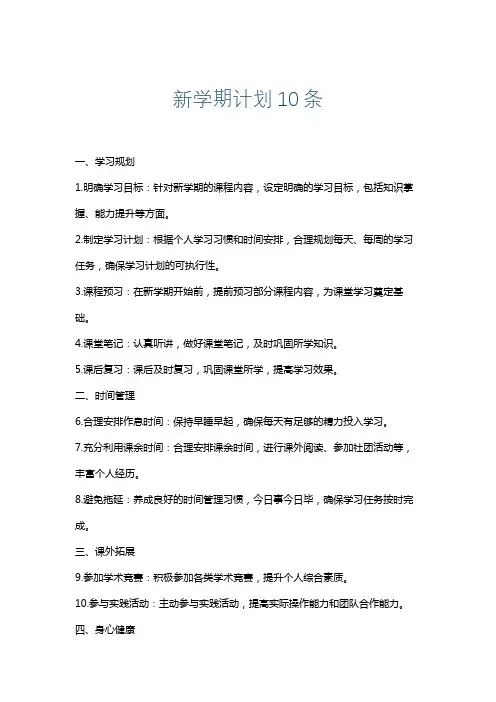 新学期计划10条

一、学习规划

1.明确学习目标：针对新学期的课程内容，设定明确的学习目标，包括知识掌握、能力提升等方面。

2.制定学习计划：根据个人学习习惯和时间安排，合理规划每天、每周的学习任务，确保学习计划的可执行性。

3.课程预习：在新学期开始前，提前预习部分课程内容，为课堂学习奠定基础。

4.课堂笔记：认真听讲，做好课堂笔记，及时巩固所学知识。

5.课后复习：课后及时复习，巩固课堂所学，提高学习效果。

二、时间管理

6.合理安排作息时间：保持早睡早起，确保每天有足够的精力投入学习。

7.充分利用课余时间：合理安排课余时间，进行课外阅读、参加社团活动等，丰富个人经历。

8.避免拖延：养成良好的时间管理习惯，今日事今日毕，确保学习任务按时完成。

三、课外拓展

9.参加学术竞赛：积极参加各类学术竞赛，提升个人综合素质。

10.参与实践活动：主动参与实践活动，提高实际操作能力和团队合作能力。

四、身心健康